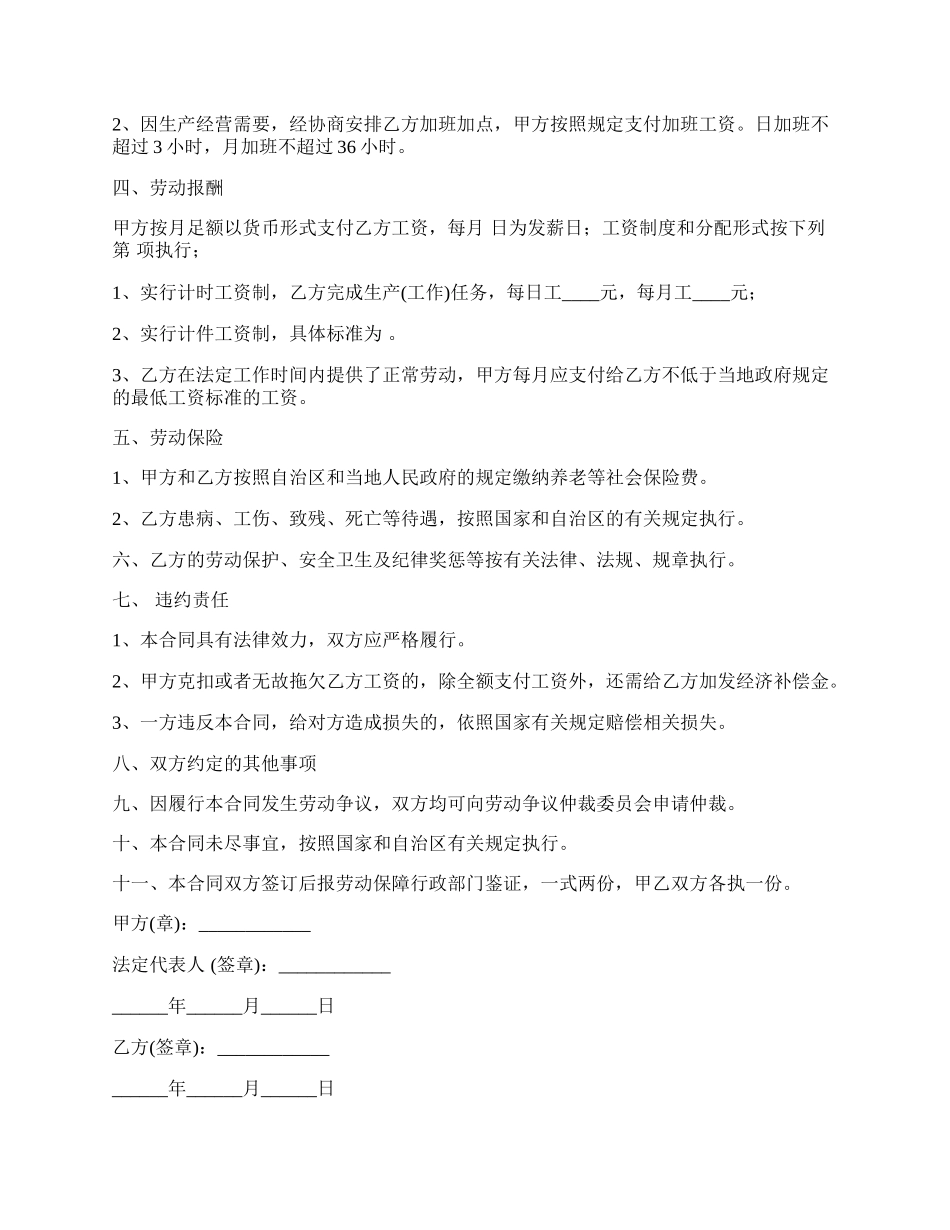 2、因生产经营需要，经协商安排乙方加班加点，甲方按照规定支付加班工资。日加班不超过 3 小时，月加班不超过 36 小时。

四、劳动报酬

甲方按月足额以货币形式支付乙方工资，每月 日为发薪日；工资制度和分配形式按下列第 项执行；

1、实行计时工资制，乙方完成生产(工作)任务，每日工____元，每月工____元；

2、实行计件工资制，具体标准为 。

3、乙方在法定工作时间内提供了正常劳动，甲方每月应支付给乙方不低于当地政府规定的最低工资标准的工资。

五、劳动保险

1、甲方和乙方按照自治区和当地人民政府的规定缴纳养老等社会保险费。

2、乙方患病、工伤、致残、死亡等待遇，按照国家和自治区的有关规定执行。

六、乙方的劳动保护、安全卫生及纪律奖惩等按有关法律、法规、规章执行。

七、 违约责任

1、本合同具有法律效力，双方应严格履行。

2、甲方克扣或者无故拖欠乙方工资的，除全额支付工资外，还需给乙方加发经济补偿金。

3、一方违反本合同，给对方造成损失的，依照国家有关规定赔偿相关损失。

八、双方约定的其他事项

九、因履行本合同发生劳动争议，双方均可向劳动争议仲裁委员会申请仲裁。

十、本合同未尽事宜，按照国家和自治区有关规定执行。

十一、本合同双方签订后报劳动保障行政部门鉴证，一式两份，甲乙双方各执一份。

甲方(章)：____________

法定代表人 (签章)：____________

______年______月______日

乙方(签章)：____________

______年______月______日